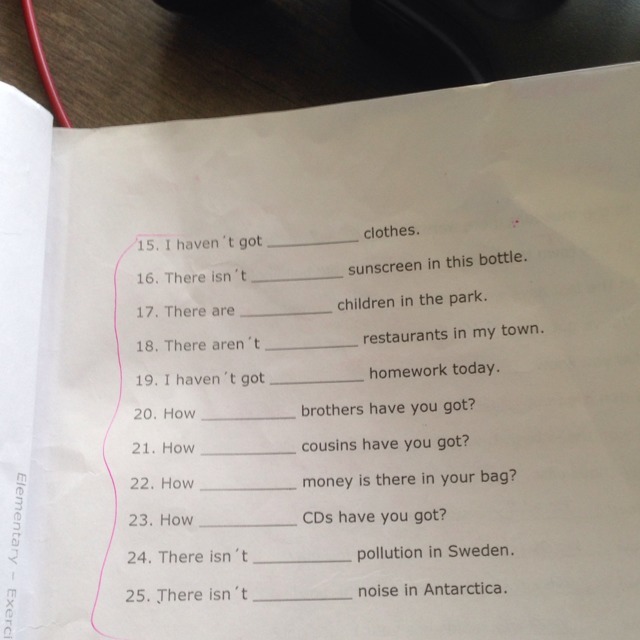 15. I haven´t got __________ clothes.

16. There isn´t __________ sunscreen in this bottle.

17. There are __________ children in the park.

18. There aren´t __________ restaurants in my town.

19. I haven´t got __________ homework today.

20. How __________ brothers have you got?

21. How __________ cousins have you got?

22. How __________ money is there in your bag?

23. How __________ CDs have you got?

24. There isn´t __________ pollution in Sweden.

25. There isn´t __________ noise in Antarctica.

Elementary – Exerci